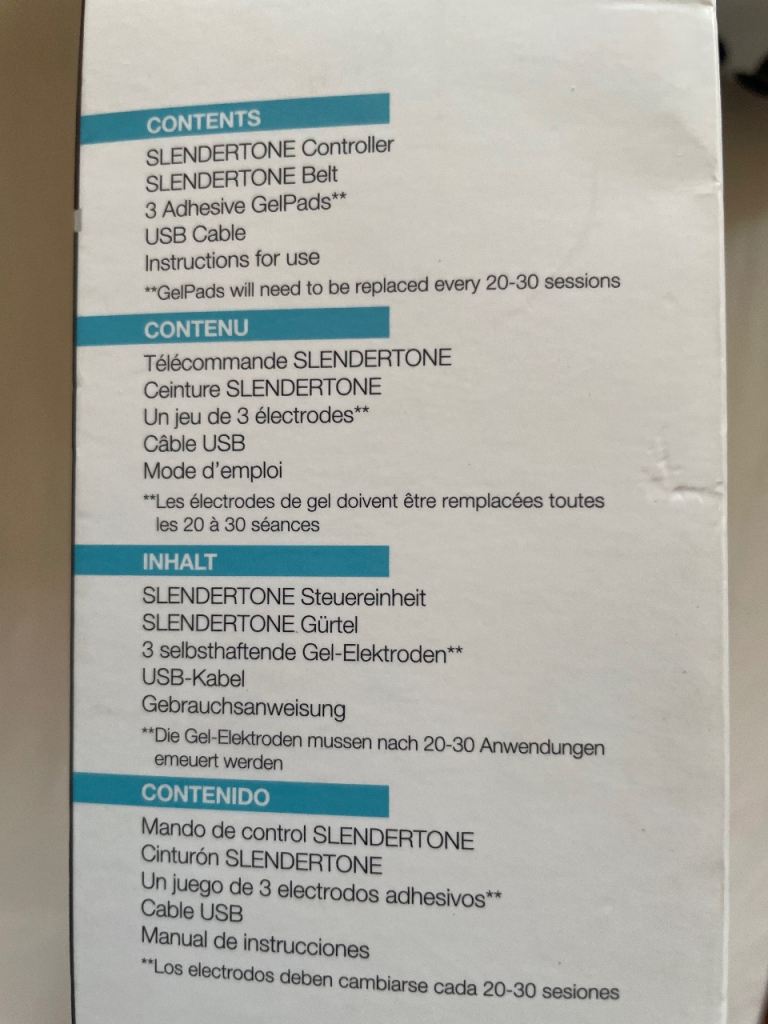 CONTENTS

SLENDERTONE Controller
SLENDERTONE Belt
3 Adhesive GelPads**
USB Cable
Instructions for use

**GelPads will need to be replaced every 20-30 sessions

CONTENU

Télécommande SLENDERTONE
Ceinture SLENDERTONE
Un jeu de 3 électrodes**
Câble USB
Mode d'emploi

**Les électrodes de gel doivent être remplacées toutes les 20 à 30 séances

INHALT

SLENDERTONE Steuereinheit
SLENDERTONE Gürtel
3 selbsthaftende Gel-Elektroden**
USB-Kabel
Gebrauchsanweisung

**Die Gel-Elektroden mussen nach 20-30 Anwendungen emeuert werden

CONTENIDO

Mando de control SLENDERTONE
Cinturón SLENDERTONE
Un juego de 3 electrodos adhesivos**
Cable USB
Manual de instrucciones

**Los electrodos deben cambiarse cada 20-30 sesiones